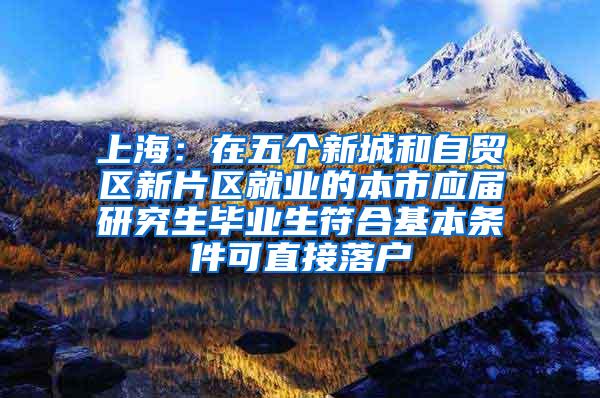 上海：在五个新城和自贸区新片区就业的本市应届研究生毕业生符合基本条件可直接落户